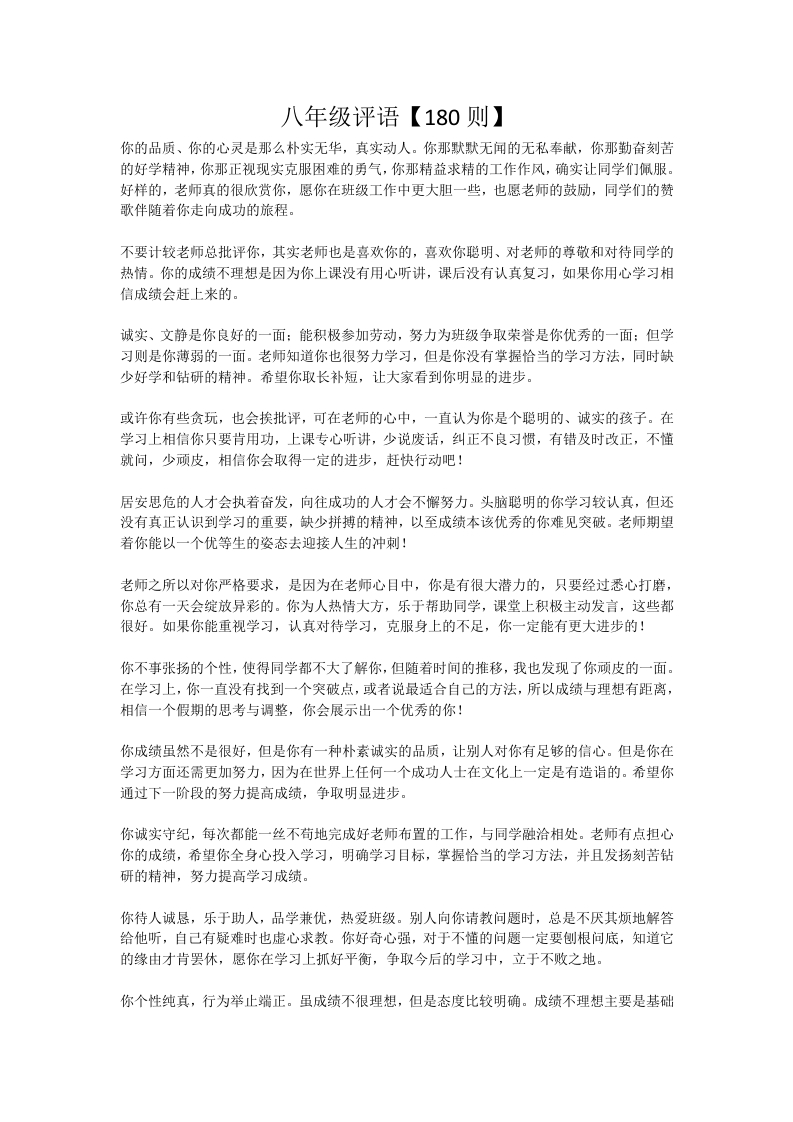 八年级评语【180 则】

你的品质、你的心灵是那么朴实无华，真实动人。你那默默无闻的无私奉献，你那勤奋刻苦的好学精神，你那正视现实克服困难的勇气，你那精益求精的工作作风，确实让同学们佩服。好样的，老师真的很欣赏你，愿你在班级工作中更大胆一些，也愿老师的鼓励，同学们的赞歌伴随着你走向成功的旅程。

不要计较老师总批评你，其实老师也是喜欢你的，喜欢你聪明、对老师的尊敬和对待同学的热情。你的成绩不理想是因为你上课没有用心听讲，课后没有认真复习，如果你用心学习相信成绩会赶上来的。

诚实、文静是你良好的一面；能积极参加劳动，努力为班级争取荣誉是你优秀的一面；但学习则是你薄弱的一面。老师知道你也很努力学习，但是你没有掌握恰当的学习方法，同时缺少好学和钻研的精神。希望你取长补短，让大家看到你明显的进步。

或许你有些贪玩，也会挨批评，可在老师的心中，一直认为你是个聪明的、诚实的孩子。在学习上相信你只要肯用功，上课专心听讲，少说废话，纠正不良习惯，有错及时改正，不懂就问，少顽皮，相信你会取得一定的进步，赶快行动吧！

居安思危的人才会执着奋发，向往成功的人才会不懈努力。头脑聪明的你学习较认真，但还没有真正认识到学习的重要，缺少拼搏的精神，以至成绩本该优秀的你难见突破。老师期望着你能以一个优等生的姿态去迎接人生的冲刺！

老师之所以对你严格要求，是因为在老师心目中，你是有很大潜力的，只要经过悉心打磨，你总有一天会绽放异彩的。你为人热情大方，乐于帮助同学，课堂上积极主动发言，这些都很好。如果你能重视学习，认真对待学习，克服身上的不足，你一定能有更大进步的！

你不事张扬的个性，使得同学都不大了解你，但随着时间的推移，我也发现了你顽皮的一面。在学习上，你一直没有找到一个突破点，或者说最适合自己的方法，所以成绩与理想有距离，相信一个假期的思考与调整，你会展示出一个优秀的你！

你成绩虽然不是很好，但是你有一种朴素诚实的品质，让别人对你有足够的信心。但是你在学习方面还需更加努力，因为在世界上任何一个成功人士在文化上一定是有造诣的。希望你通过下一阶段的努力提高成绩，争取明显进步。

你诚实守纪，每次都能一丝不苟地完成好老师布置的工作，与同学融洽相处。老师有点担心你的成绩，希望你全身心投入学习，明确学习目标，掌握恰当的学习方法，并且发扬刻苦钻研的精神，努力提高学习成绩。

你待人诚恳，乐于助人，品学兼优，热爱班级。别人向你请教问题时，总是不厌其烦地解答给他听，自己有疑难时也虚心求教。你好奇心强，对于不懂的问题一定要刨根问底，知道它的缘由才肯罢休，愿你在学习上抓好平衡，争取今后的学习中，立于不败之地。

你个性纯真，行为举止端正。虽成绩不很理想，但是态度比较明确。成绩不理想主要是基础